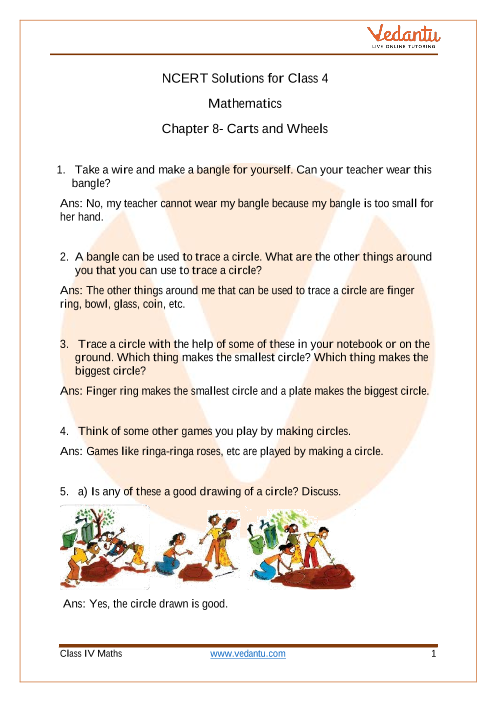 Vedantu
LIVE ONLINE TUTORING

NCERT Solutions for Class 4

Mathematics

Chapter 8- Carts and Wheels

1. Take a wire and make a bangle for yourself. Can your teacher wear this bangle?

Ans: No, my teacher cannot wear my bangle because my bangle is too small for her hand.

2. A bangle can be used to trace a circle. What are the other things around you that you can use to trace a circle?

Ans: The other things around me that can be used to trace a circle are finger ring, bowl, glass, coin, etc.

3. Trace a circle with the help of some of these in your notebook or on the ground. Which thing makes the smallest circle? Which thing makes the biggest circle?

Ans: Finger ring makes the smallest circle and a plate makes the biggest circle.

4. Think of some other games you play by making circles.

Ans: Games like ringa-ringa roses, etc are played by making a circle.

5. a) Is any of these a good drawing of a circle? Discuss.

Ans: Yes, the circle drawn is good.

Class IV Maths www.vedantu.com 1